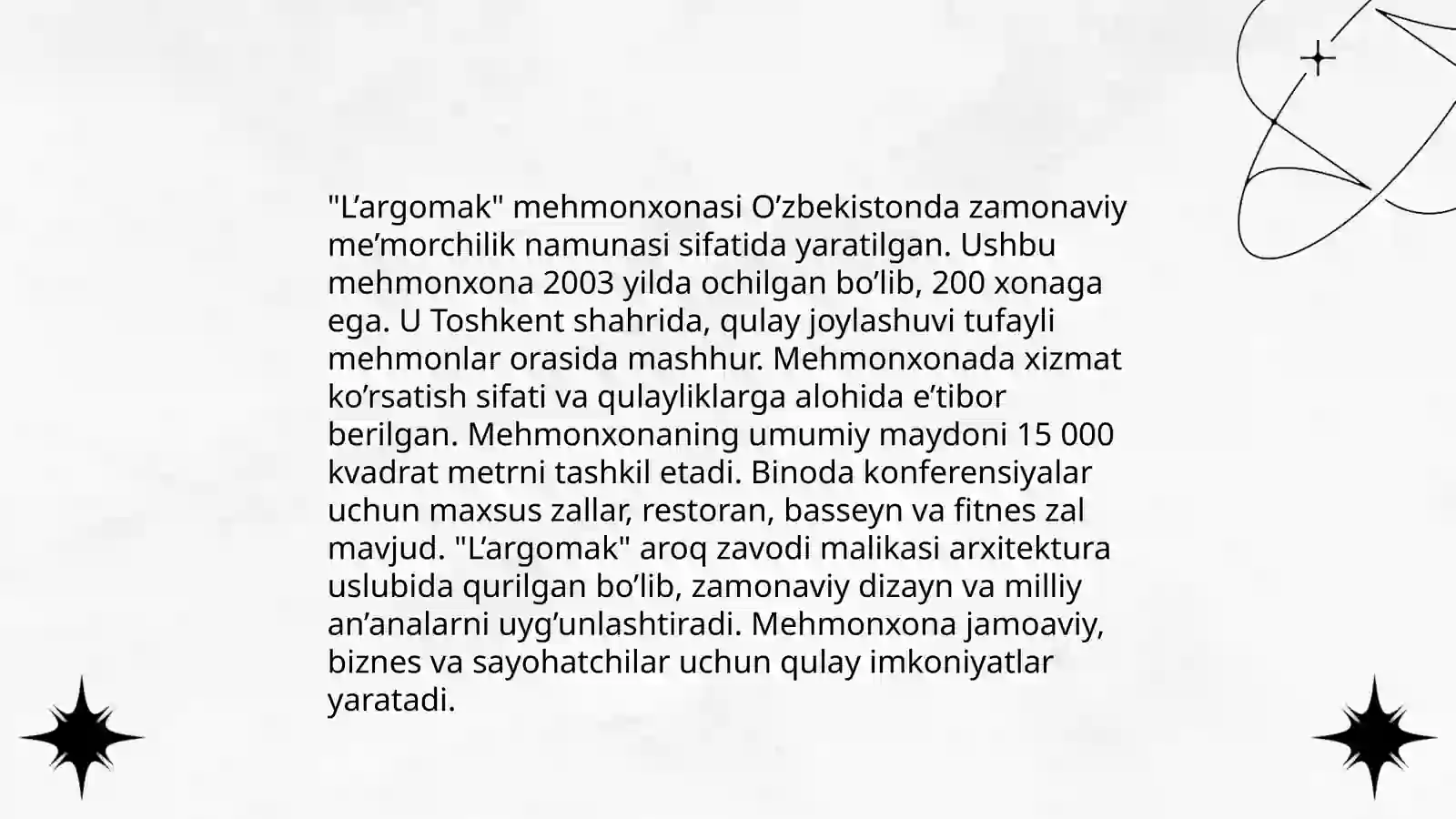 "L’argomak" mehmonxonasi O’zbekistonda zamonaviy me’morchilik namunasi sifatida yaratilgan. Ushbu mehmonxona 2003 yilda ochilgan bo’lib, 200 xonaga ega. U Toshkent shahrida, qulay joylashuvi tufayli mehmonlar orasida mashhur. Mehmonxonada xizmat ko’rsatish sifati va qulayliklarga alohida e’tibor berilgan. Mehmonxonaning umumiy maydoni 15 000 kvadrat metrni tashkil etadi. Binoda konferensiyalar uchun maxsus zallar, restoran, basseyn va fitnes zal mavjud. "L’argomak" aroq zavodi malikasi arxitektura uslubida qurilgan bo’lib, zamonaviy dizayn va milliy an’analarni uyg’unlashtiradi. Mehmonxona jamoaviy, biznes va sayohatchilar uchun qulay imkoniyatlar yaratadi.